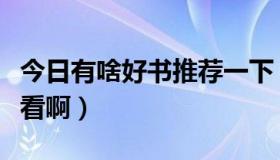 今日有啥好书推荐一下
看啊）